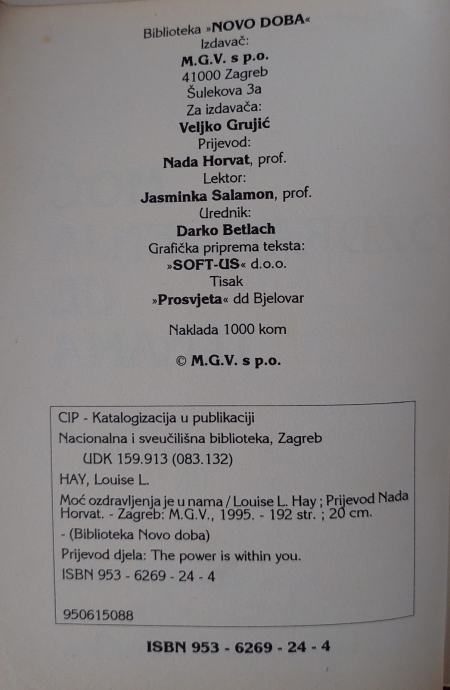 Biblioteka »NOVO DOBA«
Izdavač:
M.G.V. s p.o.
41000 Zagreb
Šulekova 3a
Za izdavača:
Veljko Grujić
Prijevod:
Nada Horvat, prof.
Lektor:
Jasminka Salamon, prof.
Urednik:
Darko Betlach
Grafička priprema teksta:
»SOFT-US« d.o.o.
Tisak
»Prosvjeta« dd Bjelovar

Naklada 1000 kom

© M.G.V. s p.o.

CIP - Katalogizacija u publikaciji
Nacionalna i sveučilišna biblioteka, Zagreb
UDK 159.913 (083.132)
HAY, Louise L.
Moć ozdravljenja je u nama / Louise L. Hay ; Prijevod Nada Horvat. - Zagreb: M.G.V., 1995. - 192 str. ; 20 cm.
- (Biblioteka Novo doba)
Prijevod djela: The power is within you.
ISBN 953 - 6269 - 24 - 4

950615088

ISBN 953 - 6269 - 24 - 4